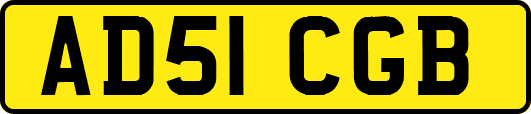 AD51 CGB